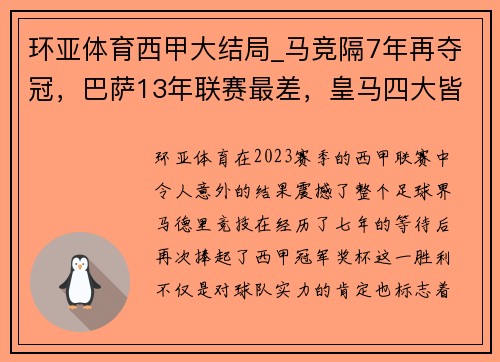 环亚体育西甲大结局_马竞隔7年再夺冠，巴萨13年联赛最差，皇马四大皆

环亚体育在2023赛季的西甲联赛中令人意外的结果震撼了整个足球界马德里竞技在经历了七年的等待后再次捧起了西甲冠军奖杯这一胜利不仅是对球队实力的肯定也标志着